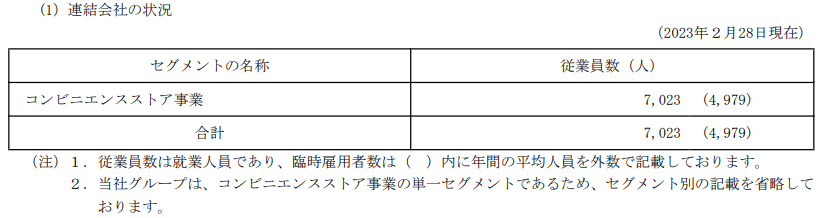 (1) 連結会社の状況

(2023年２月28日現在)

| セグメントの名称 | 従業員数（人） |
|---|---|
| コンビニエンスストア事業 | 7,023　(4,979) |
| 合計 | 7,023　(4,979) |

(注) １．従業員数は就業人員であり、臨時雇用者数は（　）内に年間の平均人員を外数で記載しております。

２．当社グループは、コンビニエンスストア事業の単一セグメントであるため、セグメント別の記載を省略しております。